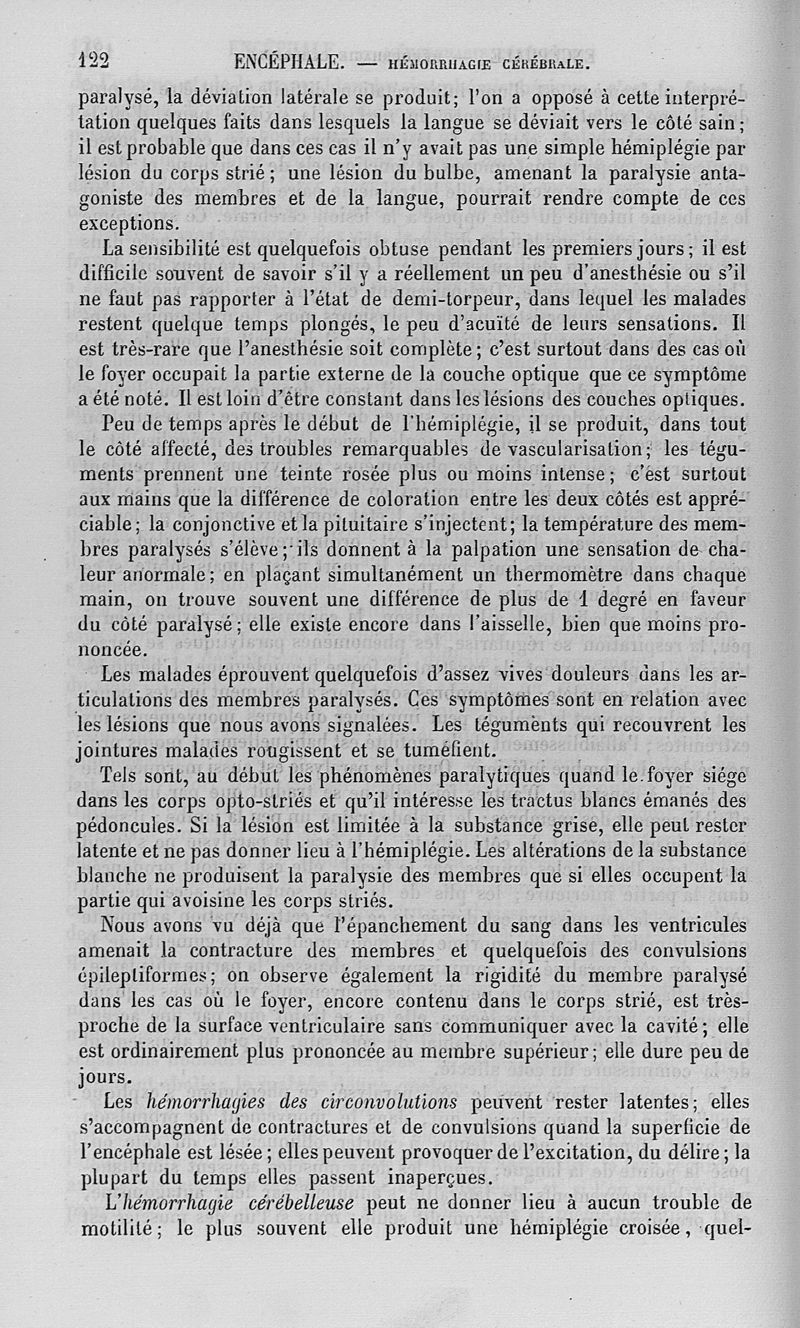 122 ENCÉPHALE. — HÉMORRHAGIE CÉRÉBRALE.

paralysé, la déviation latérale se produit; l'on a opposé à cette interprétation quelques faits dans lesquels la langue se déviait vers le côté sain; il est probable que dans ces cas il n'y avait pas une simple hémiplégie par lésion du corps strié; une lésion du bulbe, amenant la paralysie antagoniste des membres et de la langue, pourrait rendre compte de ces exceptions.

La sensibilité est quelquefois obtuse pendant les premiers jours; il est difficile souvent de savoir s'il y a réellement un peu d'anesthésie ou s'il ne faut pas rapporter à l'état de demi-torpeur, dans lequel les malades restent quelque temps plongés, le peu d'acuïté de leurs sensations. Il est très-rare que l'anesthésie soit complète; c'est surtout dans des cas où le foyer occupait la partie externe de la couche optique que ce symptôme a été noté. Il est loin d'être constant dans les lésions des couches optiques.

Peu de temps après le début de l'hémiplégie, il se produit, dans tout le côté affecté, des troubles remarquables de vascularisation; les téguments prennent une teinte rosée plus ou moins intense; c'est surtout aux mains que la différence de coloration entre les deux côtés est appréciable; la conjonctive et la pituitaire s'injectent; la température des membres paralysés s'élève; ils donnent à la palpation une sensation de chaleur anormale; en plaçant simultanément un thermomètre dans chaque main, on trouve souvent une différence de plus de 1 degré en faveur du côté paralysé; elle existe encore dans l'aisselle, bien que moins prononcée.

Les malades éprouvent quelquefois d'assez vives douleurs dans les articulations des membres paralysés. Ces symptômes sont en relation avec les lésions que nous avons signalées. Les téguments qui recouvrent les jointures malades rougissent et se tuméfient.

Tels sont, au début les phénomènes paralytiques quand le foyer siége dans les corps opto-striés et qu'il intéresse les tractus blancs émanés des pédoncules. Si la lésion est limitée à la substance grise, elle peut rester latente et ne pas donner lieu à l'hémiplégie. Les altérations de la substance blanche ne produisent la paralysie des membres que si elles occupent la partie qui avoisine les corps striés.

Nous avons vu déjà que l'épanchement du sang dans les ventricules amenait la contracture des membres et quelquefois des convulsions épileptiformes; on observe également la rigidité du membre paralysé dans les cas où le foyer, encore contenu dans le corps strié, est très-proche de la surface ventriculaire sans communiquer avec la cavité; elle est ordinairement plus prononcée au membre supérieur; elle dure peu de jours.

Les hémorrhagies des circonvolutions peuvent rester latentes; elles s'accompagnent de contractures et de convulsions quand la superficie de l'encéphale est lésée; elles peuvent provoquer de l'excitation, du délire; la plupart du temps elles passent inaperçues.

L'hémorrhagie cérébelleuse peut ne donner lieu à aucun trouble de motilité; le plus souvent elle produit une hémiplégie croisée, quel-